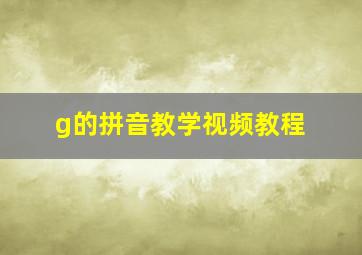 g的拼音教学视频教程